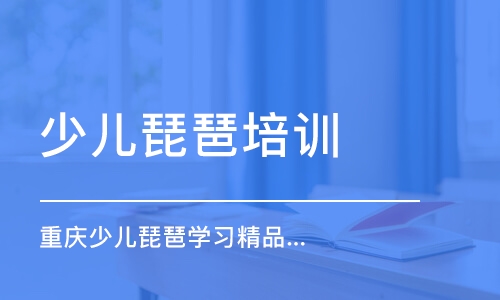 少儿琵琶培训

重庆少儿琵琶学习精品...